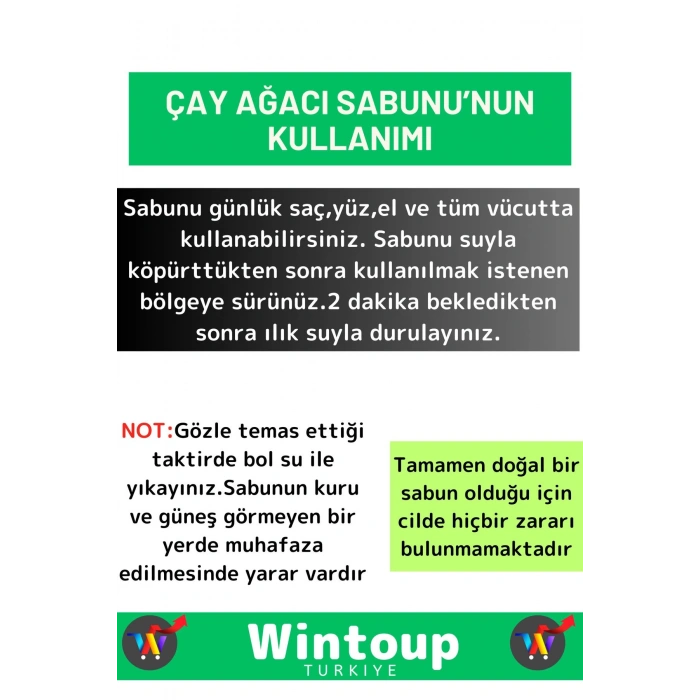 ÇAY AĞACI SABUNU'NUN KULLANIMI

Sabunu günlük saç,yüz,el ve tüm vücutta kullanabilirsiniz. Sabunu suyla köpürttükten sonra kullanılmak istenen bölgeye sürünüz.2 dakika bekledikten sonra ılık suyla durulayınız.

NOT:Gözle temas ettiği taktirde bol su ile yıkayınız.Sabunun kuru ve güneş görmeyen bir yerde muhafaza edilmesinde yarar vardır

Tamamen doğal bir sabun olduğu için cilde hiçbir zararı bulunmamaktadır

Wintoup
TURKIYE